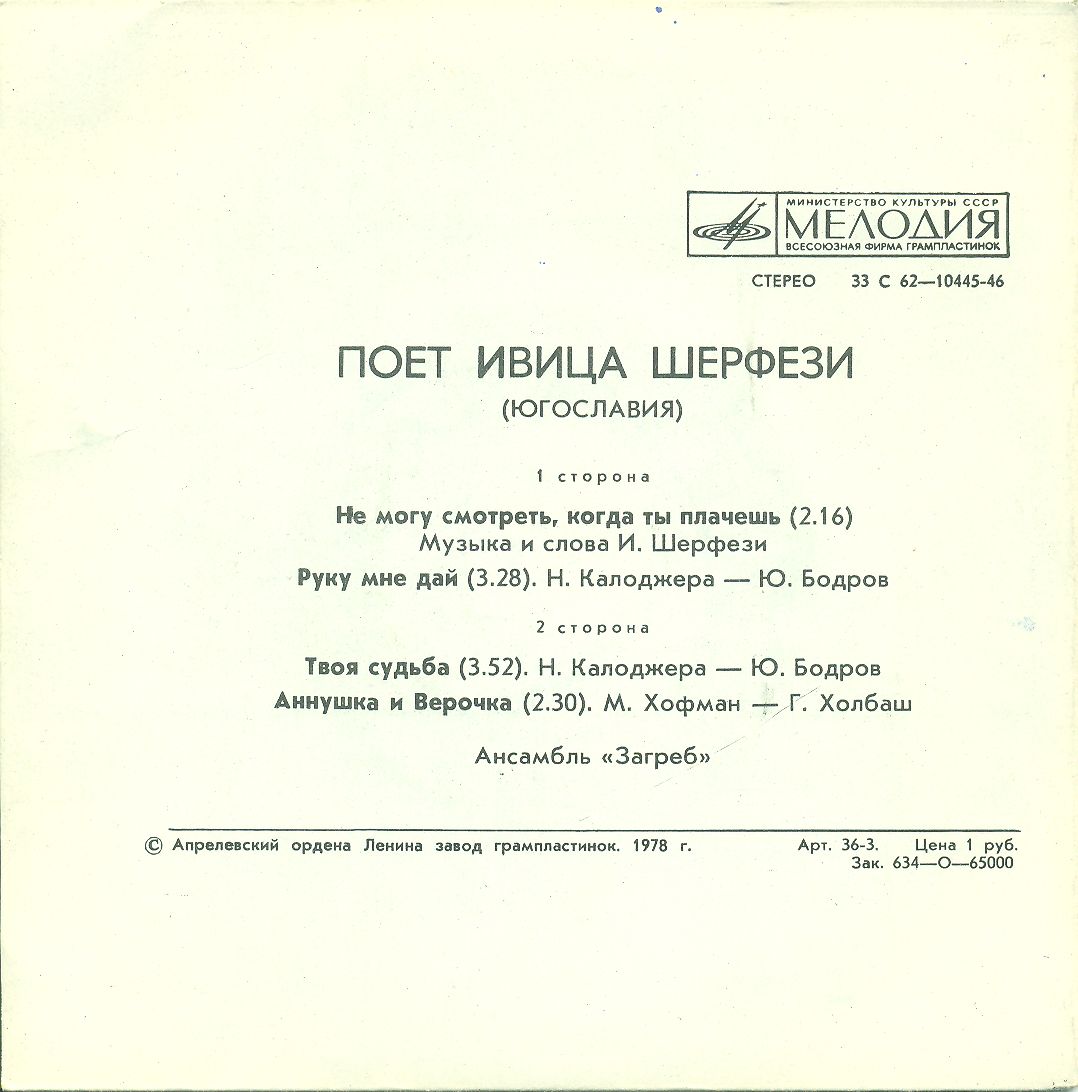 МИНИСТЕРСТВО КУЛЬТУРЫ СССР
МЕЛОДИЯ
ВСЕСОЮЗНАЯ ФИРМА ГРАМПЛАСТИНОК

СТЕРЕО 33 С 62—10445-46

ПОЕТ ИВИЦА ШЕРФЕЗИ
(ЮГОСЛАВИЯ)

1 сторона

Не могу смотреть, когда ты плачешь (2.16)
Музыка и слова И. Шерфези

Руку мне дай (3.28). Н. Калоджера — Ю. Бодров

2 сторона

Твоя судьба (3.52). Н. Калоджера — Ю. Бодров

Аннушка и Верочка (2.30). М. Хофман — Г. Холбаш

Ансамбль «Загреб»

© Апрелевский ордена Ленина завод грампластинок. 1978 г.

Арт. 36-3. Цена 1 руб.
Зак. 634—О—65000